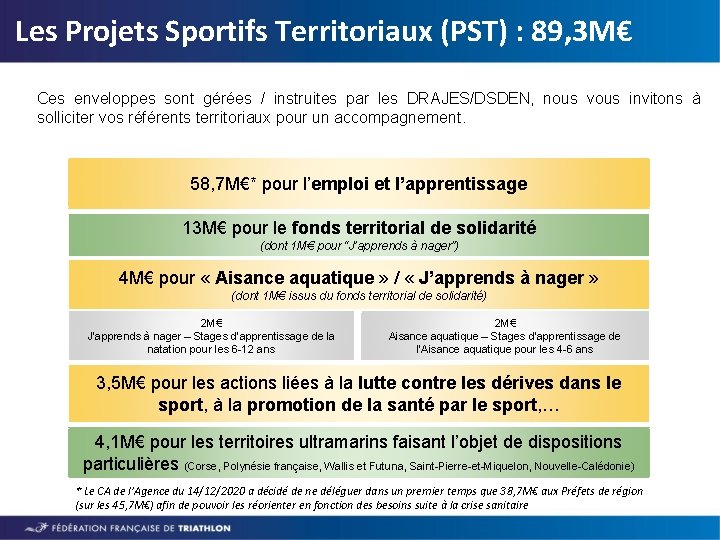 Les Projets Sportifs Territoriaux (PST) : 89,3M€

Ces enveloppes sont gérées / instruites par les DRAJES/DSDEN, nous vous invitons à solliciter vos référents territoriaux pour un accompagnement.

58,7M€* pour l'emploi et l'apprentissage

13M€ pour le fonds territorial de solidarité
(dont 1M€ pour "J'apprends à nager")

4M€ pour « Aisance aquatique » / « J'apprends à nager »
(dont 1M€ issus du fonds territorial de solidarité)

2M€
J'apprends à nager – Stages d'apprentissage de la natation pour les 6-12 ans

2M€
Aisance aquatique – Stages d'apprentissage de l'Aisance aquatique pour les 4-6 ans

3,5M€ pour les actions liées à la lutte contre les dérives dans le sport, à la promotion de la santé par le sport,…

4,1M€ pour les territoires ultramarins faisant l'objet de dispositions particulières (Corse, Polynésie française, Wallis et Futuna, Saint-Pierre-et-Miquelon, Nouvelle-Calédonie)

* Le CA de l'Agence du 14/12/2020 a décidé de ne déléguer dans un premier temps que 38,7M€ aux Préfets de région (sur les 45,7M€) afin de pouvoir les réorienter en fonction des besoins suite à la crise sanitaire

FÉDÉRATION FRANÇAISE DE TRIATHLON